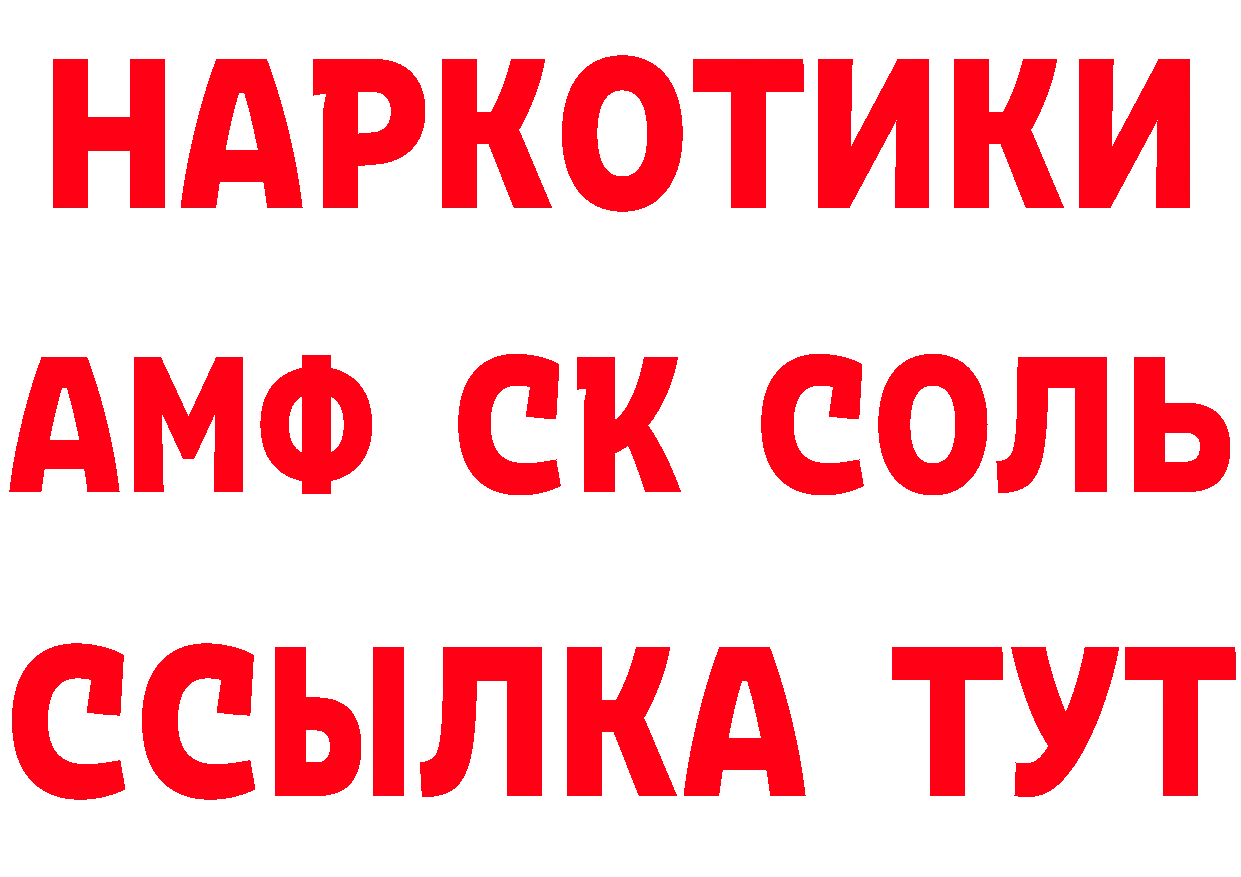 НАРКОТИКИ

АМФ СК СОЛЬ

ССЫЛКА ТУТ